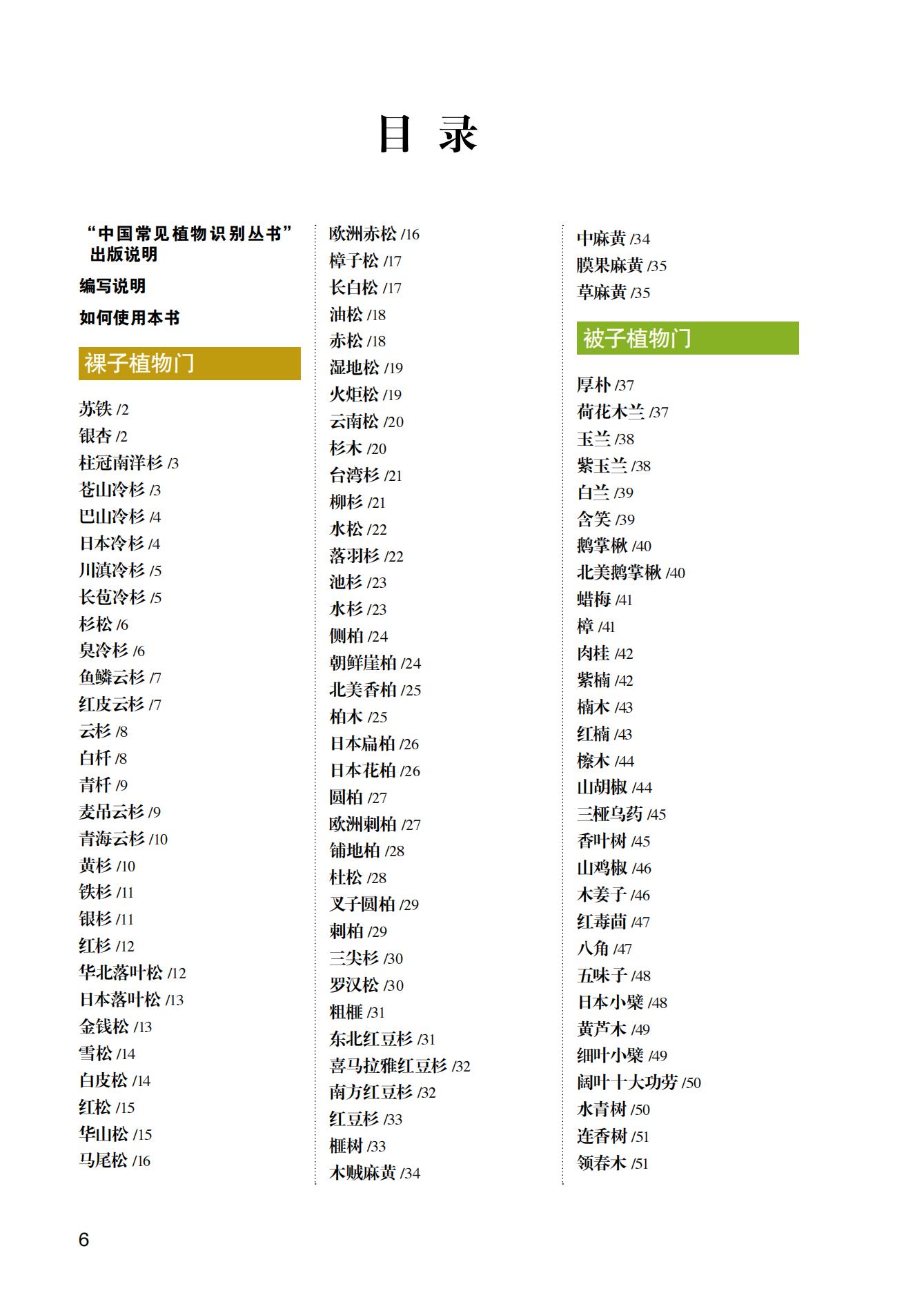 目 录

“中国常见植物识别丛书”出版说明

编写说明

如何使用本书

裸子植物门

苏铁 /2
银杏 /2
柱冠南洋杉 /3
苍山冷杉 /3
巴山冷杉 /4
日本冷杉 /4
川滇冷杉 /5
长苞冷杉 /5
杉松 /6
臭冷杉 /6
鱼鳞云杉 /7
红皮云杉 /7
云杉 /8
白杄 /8
青杄 /9
麦吊云杉 /9
青海云杉 /10
黄杉 /10
铁杉 /11
银杉 /11
红杉 /12
华北落叶松 /12
日本落叶松 /13
金钱松 /13
雪松 /14
白皮松 /14
红松 /15
华山松 /15
马尾松 /16
欧洲赤松 /16
樟子松 /17
长白松 /17
油松 /18
赤松 /18
湿地松 /19
火炬松 /19
云南松 /20
杉木 /20
台湾杉 /21
柳杉 /21
水松 /22
落羽杉 /22
池杉 /23
水杉 /23
侧柏 /24
朝鲜崖柏 /24
北美香柏 /25
柏木 /25
日本扁柏 /26
日本花柏 /26
圆柏 /27
欧洲刺柏 /27
铺地柏 /28
杜松 /28
叉子圆柏 /29
刺柏 /29
三尖杉 /30
罗汉松 /30
粗榧 /31
东北红豆杉 /31
喜马拉雅红豆杉 /32
南方红豆杉 /32
红豆杉 /33
榧树 /33
木贼麻黄 /34
中麻黄 /34
膜果麻黄 /35
草麻黄 /35

被子植物门

厚朴 /37
荷花木兰 /37
玉兰 /38
紫玉兰 /38
白兰 /39
含笑 /39
鹅掌楸 /40
北美鹅掌楸 /40
蜡梅 /41
樟 /41
肉桂 /42
紫楠 /42
楠木 /43
红楠 /43
檫木 /44
山胡椒 /44
三桠乌药 /45
香叶树 /45
山鸡椒 /46
木姜子 /46
红毒茴 /47
八角 /47
五味子 /48
日本小檗 /48
黄芦木 /49
细叶小檗 /49
阔叶十大功劳 /50
水青树 /50
连香树 /51
领春木 /51

6